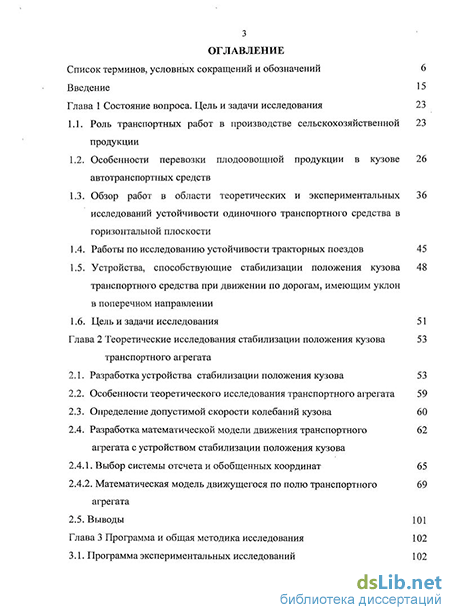 3

ОГЛАВЛЕНИЕ

Список терминов, условных сокращений и обозначений 6

Введение 15

Глава 1 Состояние вопроса. Цель и задачи исследования 23

1.1. Роль транспортных работ в производстве сельскохозяйственной продукции 23

1.2. Особенности перевозки плодоовощной продукции в кузове автотранспортных средств 26

1.3. Обзор работ в области теоретических и экспериментальных исследований устойчивости одиночного транспортного средства в горизонтальной плоскости 36

1.4. Работы по исследованию устойчивости тракторных поездов 45

1.5. Устройства, способствующие стабилизации положения кузова транспортного средства при движении по дорогам, имеющим уклон в поперечном направлении 48

1.6. Цель и задачи исследования 51

Глава 2 Теоретические исследования стабилизации положения кузова транспортного агрегата 53

2.1. Разработка устройства стабилизации положения кузова 53

2.2. Особенности теоретического исследования транспортного агрегата 59

2.3. Определение допустимой скорости колебаний кузова 60

2.4. Разработка математической модели движения транспортного агрегата с устройством стабилизации положения кузова 62

2.4.1. Выбор системы отсчета и обобщенных координат 65

2.4.2. Математическая модель движущегося по полю транспортного агрегата 69

2.5. Выводы 101

Глава 3 Программа и общая методика исследования 102

3.1. Программа экспериментальных исследований 102

dsLib.net
библиотека диссертаций